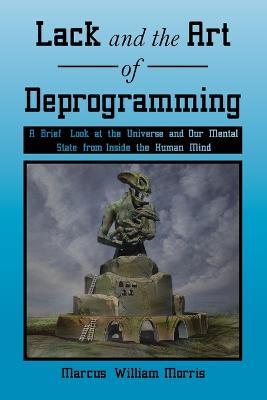 Lack and the Art of Deprogramming

A Brief Look at the Universe and Our Mental State from Inside the Human Mind

Marcus William Morris